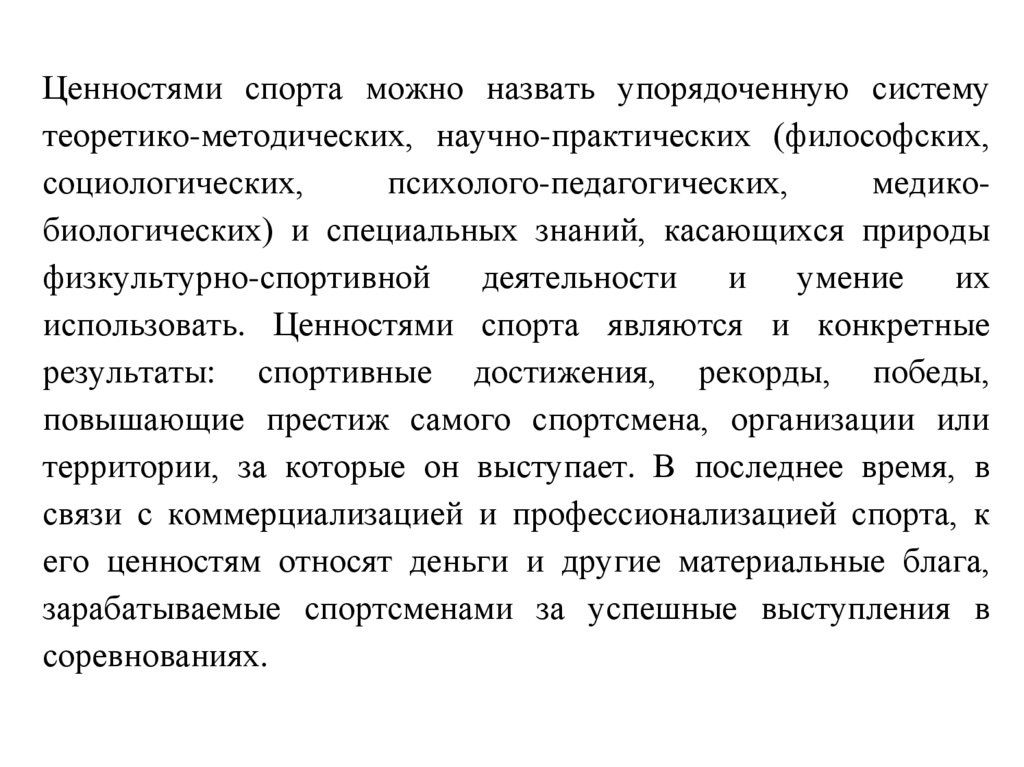 Ценностями спорта можно назвать упорядоченную систему теоретико-методических, научно-практических (философских, социологических, психолого-педагогических, медико-биологических) и специальных знаний, касающихся природы физкультурно-спортивной деятельности и умение их использовать. Ценностями спорта являются и конкретные результаты: спортивные достижения, рекорды, победы, повышающие престиж самого спортсмена, организации или территории, за которые он выступает. В последнее время, в связи с коммерциализацией и профессионализацией спорта, к его ценностям относят деньги и другие материальные блага, зарабатываемые спортсменами за успешные выступления в соревнованиях.